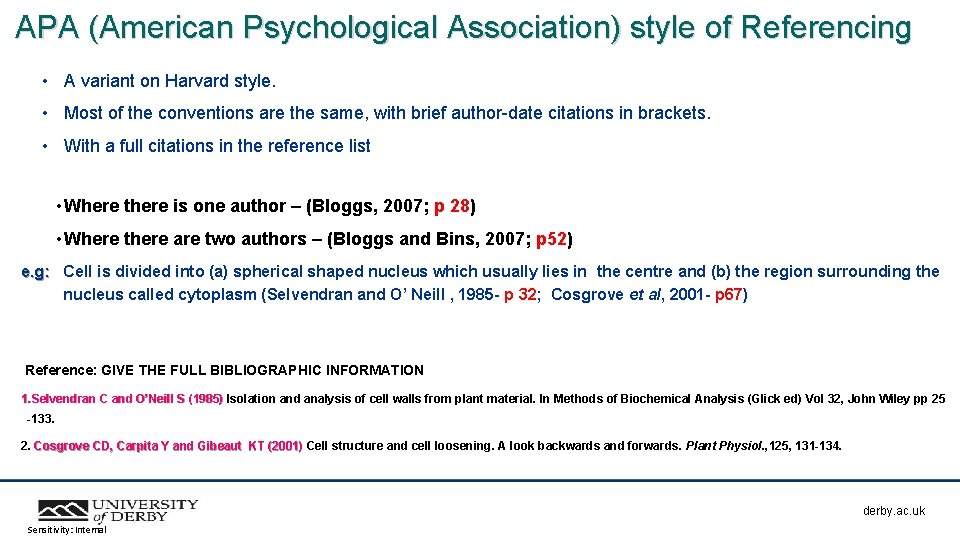 APA (American Psychological Association) style of Referencing

• A variant on Harvard style.

• Most of the conventions are the same, with brief author-date citations in brackets.

• With a full citations in the reference list

• Where there is one author – (Bloggs, 2007; p 28)

• Where there are two authors – (Bloggs and Bins, 2007; p52)

e.g: Cell is divided into (a) spherical shaped nucleus which usually lies in the centre and (b) the region surrounding the nucleus called cytoplasm (Selvendran and O' Neill , 1985- p 32; Cosgrove et al, 2001- p67)

Reference: GIVE THE FULL BIBLIOGRAPHIC INFORMATION

1.Selvendran C and O'Neill S (1985) Isolation and analysis of cell walls from plant material. In Methods of Biochemical Analysis (Glick ed) Vol 32, John Wiley pp 25 -133.

2. Cosgrove CD, Carpita Y and Gibeaut KT (2001) Cell structure and cell loosening. A look backwards and forwards. Plant Physiol.,125, 131-134.

UNIVERSITY of DERBY

Sensitivity: Internal

derby.ac.uk